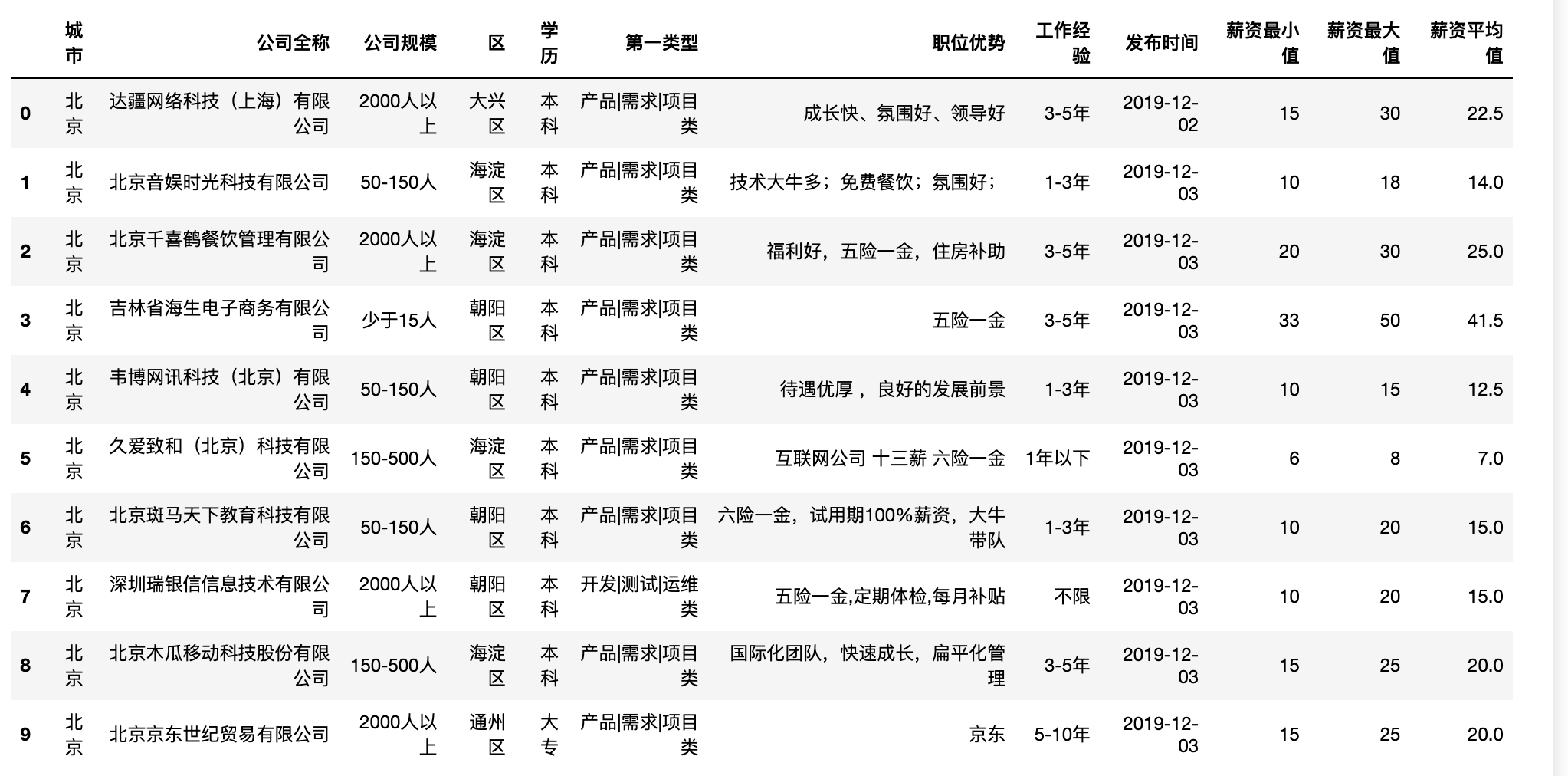 |  | 城市 | 公司全称 | 公司规模 | 区 | 学历 | 第一类型 | 职位优势 | 工作经验 | 发布时间 | 薪资最小值 | 薪资最大值 | 薪资平均值 |
|---|---|---|---|---|---|---|---|---|---|---|---|---|
| 0 | 北京 | 达疆网络科技（上海）有限公司 | 2000人以上 | 大兴区 | 本科 | 产品\|需求\|项目类 | 成长快、氛围好、领导好 | 3-5年 | 2019-12-02 | 15 | 30 | 22.5 |
| 1 | 北京 | 北京音娱时光科技有限公司 | 50-150人 | 海淀区 | 本科 | 产品\|需求\|项目类 | 技术大牛多；免费餐饮；氛围好； | 1-3年 | 2019-12-03 | 10 | 18 | 14.0 |
| 2 | 北京 | 北京千喜鹤餐饮管理有限公司 | 2000人以上 | 海淀区 | 本科 | 产品\|需求\|项目类 | 福利好，五险一金，住房补助 | 3-5年 | 2019-12-03 | 20 | 30 | 25.0 |
| 3 | 北京 | 吉林省海生电子商务有限公司 | 少于15人 | 朝阳区 | 本科 | 产品\|需求\|项目类 | 五险一金 | 3-5年 | 2019-12-03 | 33 | 50 | 41.5 |
| 4 | 北京 | 韦博网讯科技（北京）有限公司 | 50-150人 | 朝阳区 | 本科 | 产品\|需求\|项目类 | 待遇优厚， 良好的发展前景 | 1-3年 | 2019-12-03 | 10 | 15 | 12.5 |
| 5 | 北京 | 久爱致和（北京）科技有限公司 | 150-500人 | 海淀区 | 本科 | 产品\|需求\|项目类 | 互联网公司 十三薪 六险一金 | 1年以下 | 2019-12-03 | 6 | 8 | 7.0 |
| 6 | 北京 | 北京斑马天下教育科技有限公司 | 50-150人 | 朝阳区 | 本科 | 产品\|需求\|项目类 | 六险一金，试用期100%薪资，大牛带队 | 1-3年 | 2019-12-03 | 10 | 20 | 15.0 |
| 7 | 北京 | 深圳瑞银信信息技术有限公司 | 2000人以上 | 朝阳区 | 本科 | 开发\|测试\|运维类 | 五险一金,定期体检,每月补贴 | 不限 | 2019-12-03 | 10 | 20 | 15.0 |
| 8 | 北京 | 北京木瓜移动科技股份有限公司 | 150-500人 | 海淀区 | 本科 | 产品\|需求\|项目类 | 国际化团队，快速成长，扁平化管理 | 3-5年 | 2019-12-03 | 15 | 25 | 20.0 |
| 9 | 北京 | 北京京东世纪贸易有限公司 | 2000人以上 | 通州区 | 大专 | 产品\|需求\|项目类 | 京东 | 5-10年 | 2019-12-03 | 15 | 25 | 20.0 |